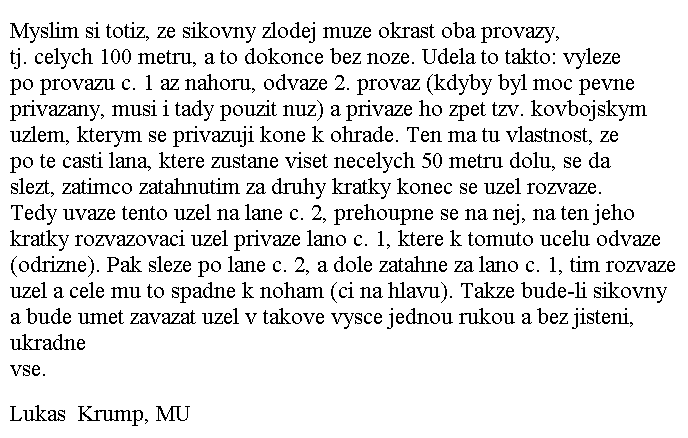 Myslim si totiz, ze sikovny zlodej muze okrast oba provazy, tj. celych 100 metru, a to dokonce bez noze. Udela to takto: vyleze po provazu c. 1 az nahoru, odvaze 2. provaz (kdyby byl moc pevne privazany, musi i tady pouzit nuz) a privaze ho zpet tzv. kovbojskym uzlem, kterym se privazuji kone k ohrade. Ten ma tu vlastnost, ze po te casti lana, ktere zustane viset necelych 50 metru dolu, se da slezt, zatimco zatahnutim za druhy kratky konec se uzel rozvaze. Tedy uvaze tento uzel na lane c. 2, prehoupne se na nej, na ten jeho kratky rozvazovaci uzel privaze lano c. 1, ktere k tomuto ucelu odvaze (odrizne). Pak sleze po lane c. 2, a dole zatahne za lano c. 1, tim rozvaze uzel a cele mu to spadne k noham (ci na hlavu). Takze bude-li sikovny a bude umet zavazat uzel v takove vysce jednou rukou a bez jisteni, ukradne
vse.

Lukas Krump, MU